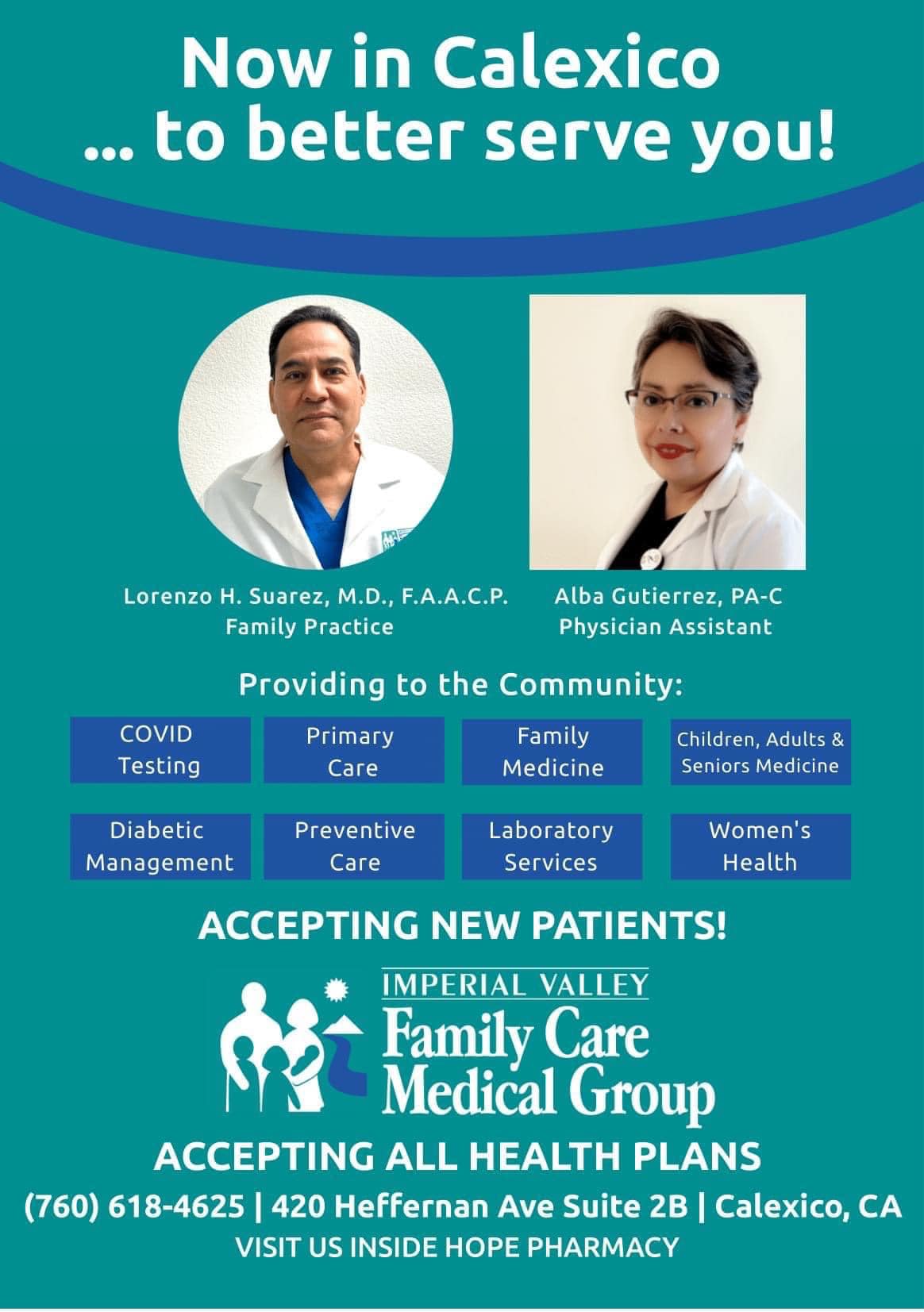 Now in Calexico
... to better serve you!

Lorenzo H. Suarez, M.D., F.A.A.C.P.
Family Practice

Alba Gutierrez, PA-C
Physician Assistant

Providing to the Community:

COVID Testing

Primary Care

Family Medicine

Children, Adults & Seniors Medicine

Diabetic Management

Preventive Care

Laboratory Services

Women's Health

ACCEPTING NEW PATIENTS!

IMPERIAL VALLEY
Family Care
Medical Group

ACCEPTING ALL HEALTH PLANS

(760) 618-4625 | 420 Heffernan Ave Suite 2B | Calexico, CA

VISIT US INSIDE HOPE PHARMACY